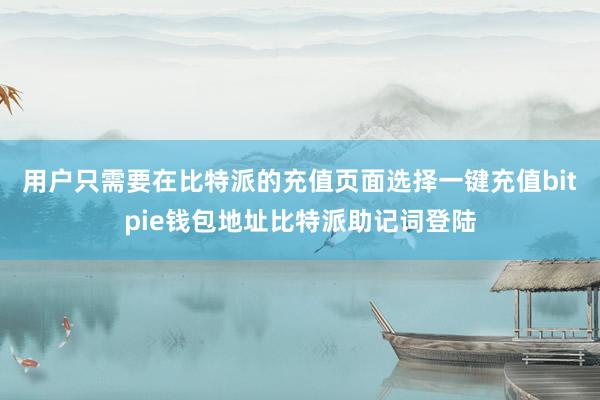 用户只需要在比特派的充值页面选择一键充值bitpie钱包地址比特派助记词登陆